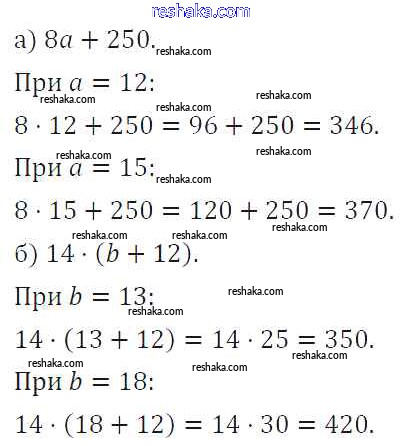 а) $8a + 250$.

При $a = 12$:

$8 \cdot 12 + 250 = 96 + 250 = 346$.

При $a = 15$:

$8 \cdot 15 + 250 = 120 + 250 = 370$.

б) $14 \cdot (b + 12)$.

При $b = 13$:

$14 \cdot (13 + 12) = 14 \cdot 25 = 350$.

При $b = 18$:

$14 \cdot (18 + 12) = 14 \cdot 30 = 420$.

reshaka.com